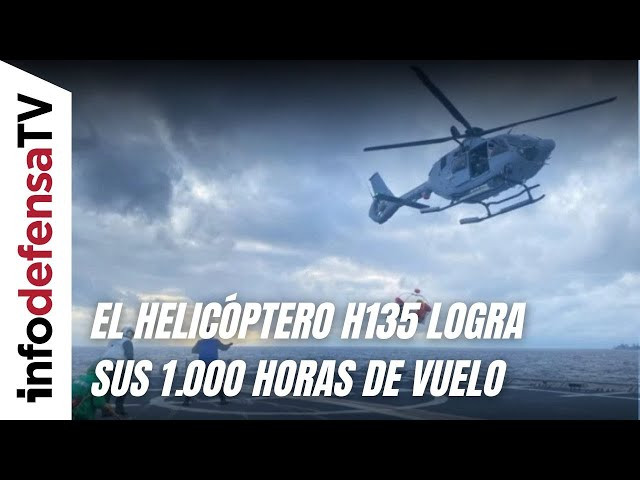 infodefensaTV

EL HELICÓPTERO H135 LOGRA SUS 1.000 HORAS DE VUELO